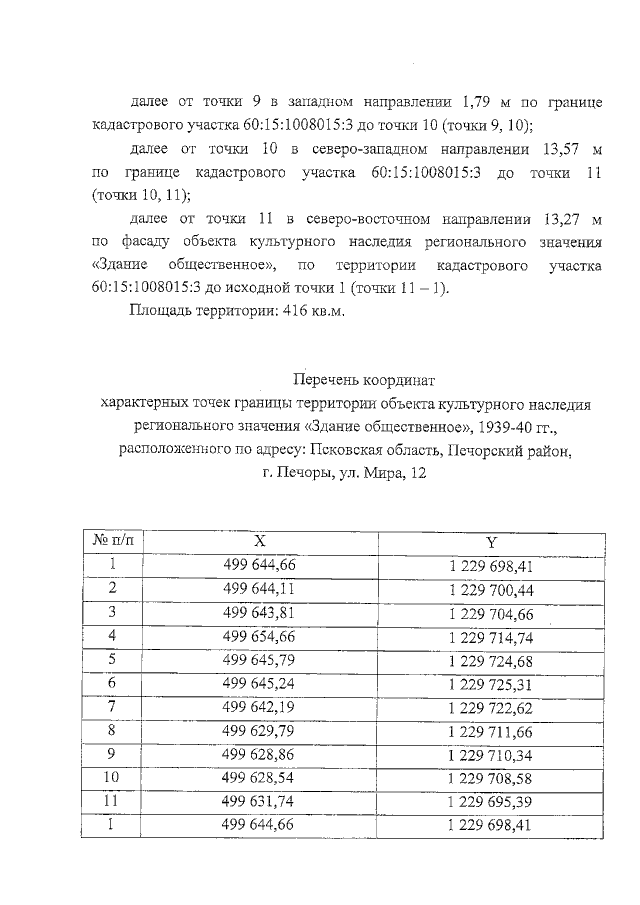 далее от точки 9 в западном направлении 1,79 м по границе кадастрового участка 60:15:1008015:3 до точки 10 (точки 9, 10);

далее от точки 10 в северо-западном направлении 13,57 м по границе кадастрового участка 60:15:1008015:3 до точки 11 (точки 10, 11);

далее от точки 11 в северо-восточном направлении 13,27 м по фасаду объекта культурного наследия регионального значения «Здание общественное», по территории кадастрового участка 60:15:1008015:3 до исходной точки 1 (точки 11 – 1).

Площадь территории: 416 кв.м.

Перечень координат
характерных точек границы территории объекта культурного наследия регионального значения «Здание общественное», 1939-40 гг., расположенного по адресу: Псковская область, Печорский район, г. Печоры, ул. Мира, 12

| № п/п | X | Y |
|---|---|---|
| 1 | 499 644,66 | 1 229 698,41 |
| 2 | 499 644,11 | 1 229 700,44 |
| 3 | 499 643,81 | 1 229 704,66 |
| 4 | 499 654,66 | 1 229 714,74 |
| 5 | 499 645,79 | 1 229 724,68 |
| 6 | 499 645,24 | 1 229 725,31 |
| 7 | 499 642,19 | 1 229 722,62 |
| 8 | 499 629,79 | 1 229 711,66 |
| 9 | 499 628,86 | 1 229 710,34 |
| 10 | 499 628,54 | 1 229 708,58 |
| 11 | 499 631,74 | 1 229 695,39 |
| 1 | 499 644,66 | 1 229 698,41 |